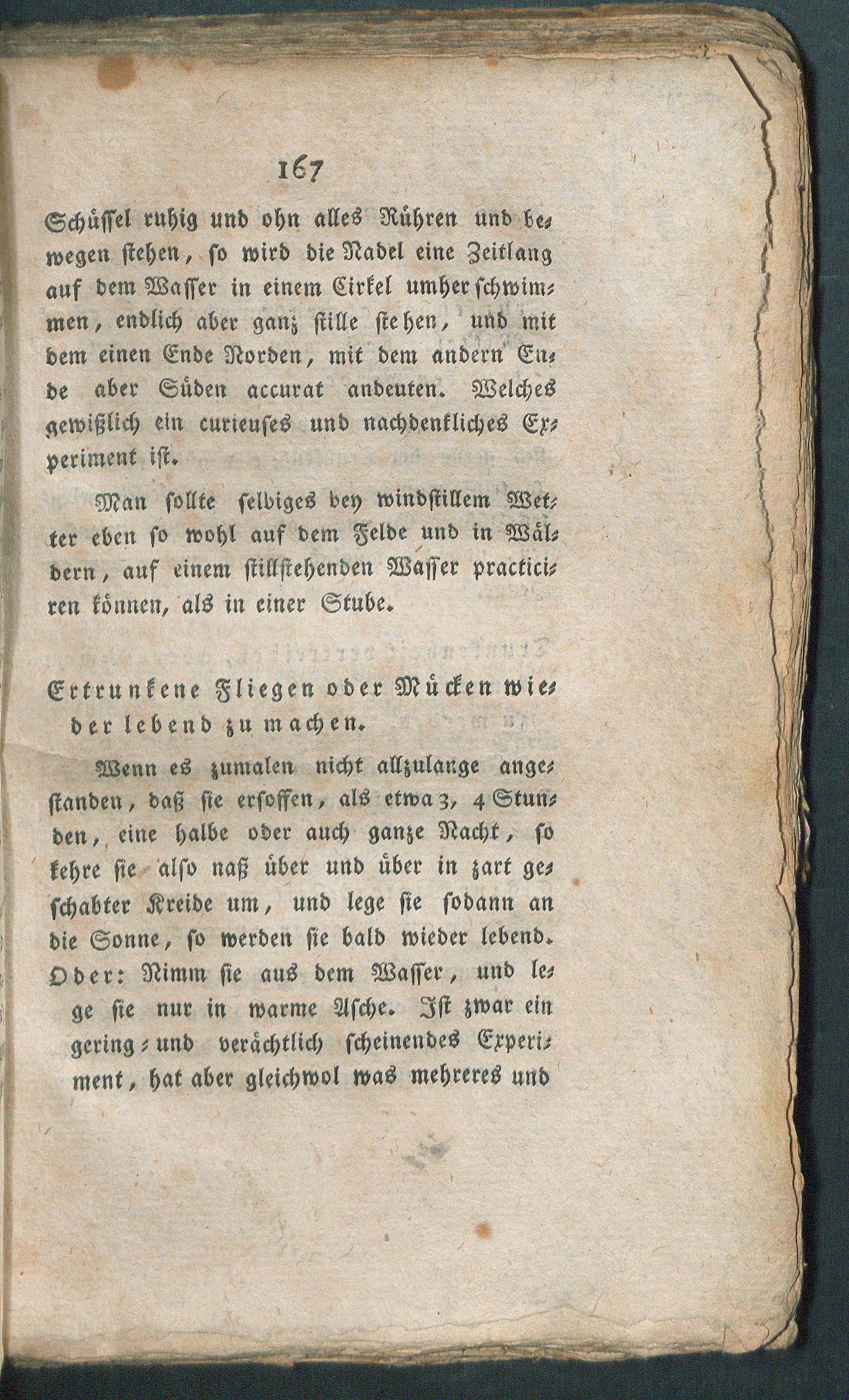 167

Schüssel ruhig und ohn alles Rühren und bewegen stehen, so wird die Nadel eine Zeitlang auf dem Wasser in einem Cirkel umher schwimmen, endlich aber ganz stille stehen, und mit dem einen Ende Norden, mit dem andern Ende aber Süden accurat andeuten. Welches gewißlich ein curieuses und nachdenkliches Experiment ist.

Man sollte selbiges bey windstillem Wetter eben so wohl auf dem Felde und in Wäldern, auf einem stillstehenden Wasser practiciren können, als in einer Stube.

Ertrunkene Fliegen oder Mücken wieder lebend zu machen.

Wenn es zumalen nicht allzulange angestanden, daß sie ersoffen, als etwa 3, 4 Stunden, eine halbe oder auch ganze Nacht, so kehre sie also naß über und über in zart geschabter Kreide um, und lege sie sodann an die Sonne, so werden sie bald wieder lebend. Oder: Nimm sie aus dem Wasser, und lege sie nur in warme Asche. Ist zwar ein gering- und verächtlich scheinendes Experiment, hat aber gleichwol was mehreres und